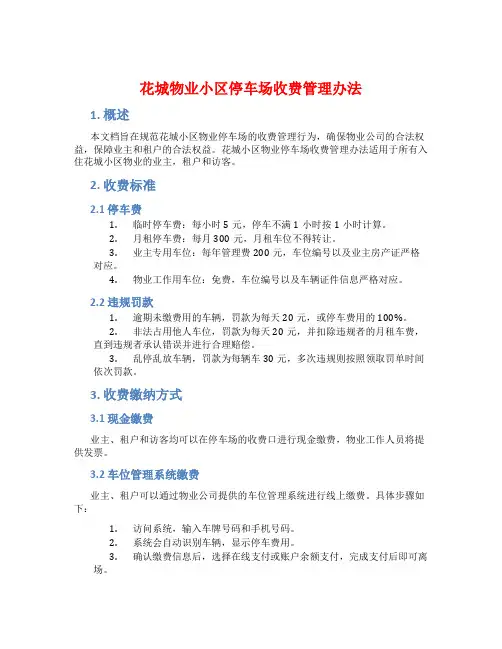 花城物业小区停车场收费管理办法

1. 概述

本文档旨在规范花城小区物业停车场的收费管理行为，确保物业公司的合法权益，保障业主和租户的合法权益。花城小区物业停车场收费管理办法适用于所有入住花城小区物业的业主，租户和访客。

2. 收费标准

2.1 停车费

1. 临时停车费：每小时 5 元，停车不满 1 小时按 1 小时计算。
2. 月租停车费：每月 300 元，月租车位不得转让。
3. 业主专用车位：每年管理费 200 元，车位编号以及业主房产证严格对应。
4. 物业工作用车位：免费，车位编号以及车辆证件信息严格对应。

2.2 违规罚款

1. 逾期未缴费用的车辆，罚款为每天 20 元，或停车费用的 100%。
2. 非法占用他人车位，罚款为每天 20 元，并扣除违规者的月租车费，直到违规者承认错误并进行合理赔偿。
3. 乱停乱放车辆，罚款为每辆车 30 元，多次违规则按照领取罚单时间依次罚款。

3. 收费缴纳方式

3.1 现金缴费

业主、租户和访客均可以在停车场的收费口进行现金缴费，物业工作人员将提供发票。

3.2 车位管理系统缴费

业主、租户可以通过物业公司提供的车位管理系统进行线上缴费。具体步骤如下：

1. 访问系统，输入车牌号码和手机号码。
2. 系统会自动识别车辆，显示停车费用。
3. 确认缴费信息后，选择在线支付或账户余额支付，完成支付后即可离场。